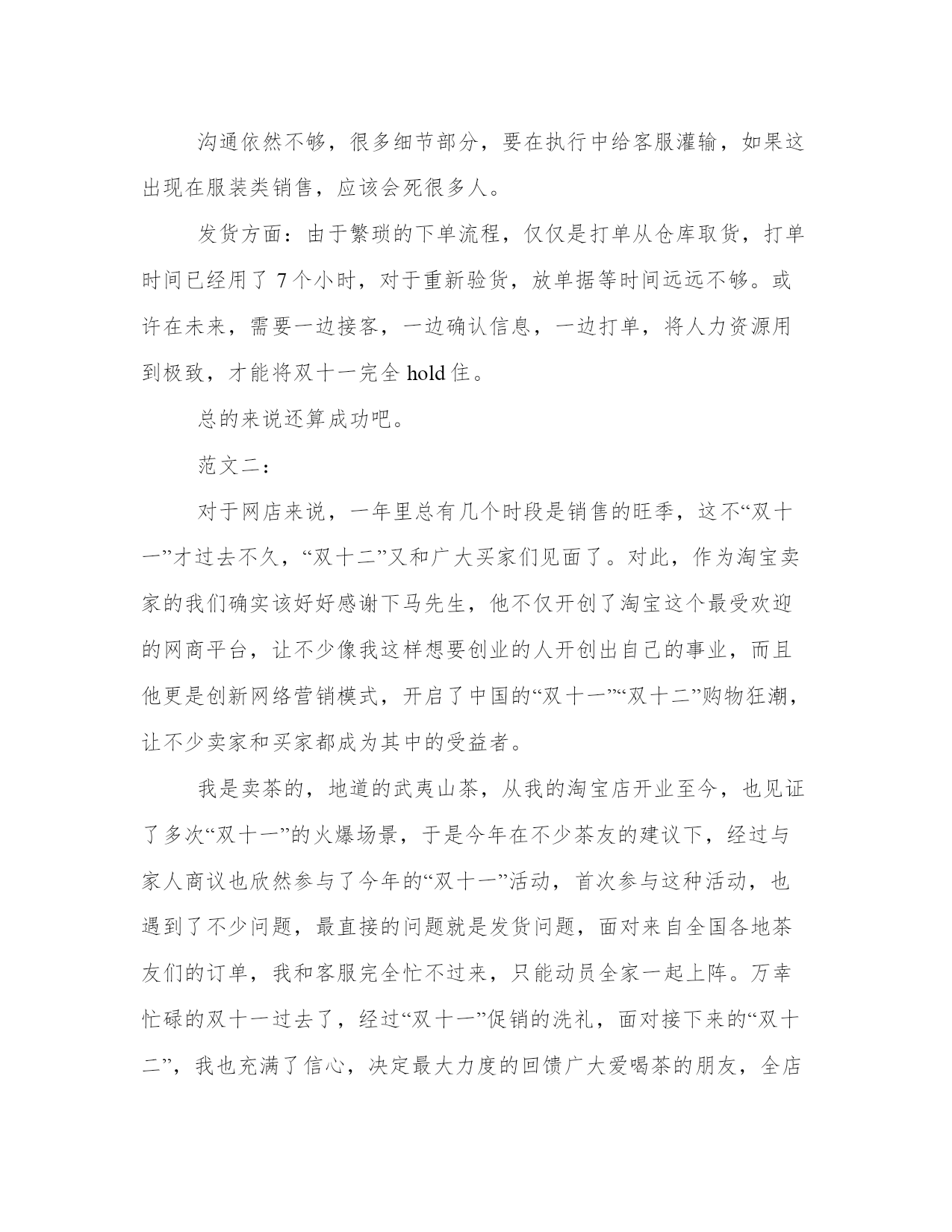 沟通依然不够，很多细节部分，要在执行中给客服灌输，如果这出现在服装类销售，应该会死很多人。

发货方面：由于繁琐的下单流程，仅仅是打单从仓库取货，打单时间已经用了 7 个小时，对于重新验货，放单据等时间远远不够。或许在未来，需要一边接客，一边确认信息，一边打单，将人力资源用到极致，才能将双十一完全 hold 住。

总的来说还算成功吧。

范文二：

对于网店来说，一年里总有几个时段是销售的旺季，这不“双十一”才过去不久，“双十二”又和广大买家们见面了。对此，作为淘宝卖家的我们确实该好好感谢下马先生，他不仅开创了淘宝这个最受欢迎的网商平台，让不少像我这样想要创业的人开创出自己的事业，而且他更是创新网络营销模式，开启了中国的“双十一”“双十二”购物狂潮，让不少卖家和买家都成为其中的受益者。

我是卖茶的，地道的武夷山茶，从我的淘宝店开业至今，也见证了多次“双十一”的火爆场景，于是今年在不少茶友的建议下，经过与家人商议也欣然参与了今年的“双十一”活动，首次参与这种活动，也遇到了不少问题，最直接的问题就是发货问题，面对来自全国各地茶友们的订单，我和客服完全忙不过来，只能动员全家一起上阵。万幸忙碌的双十一过去了，经过“双十一”促销的洗礼，面对接下来的“双十二”，我也充满了信心，决定最大力度的回馈广大爱喝茶的朋友，全店